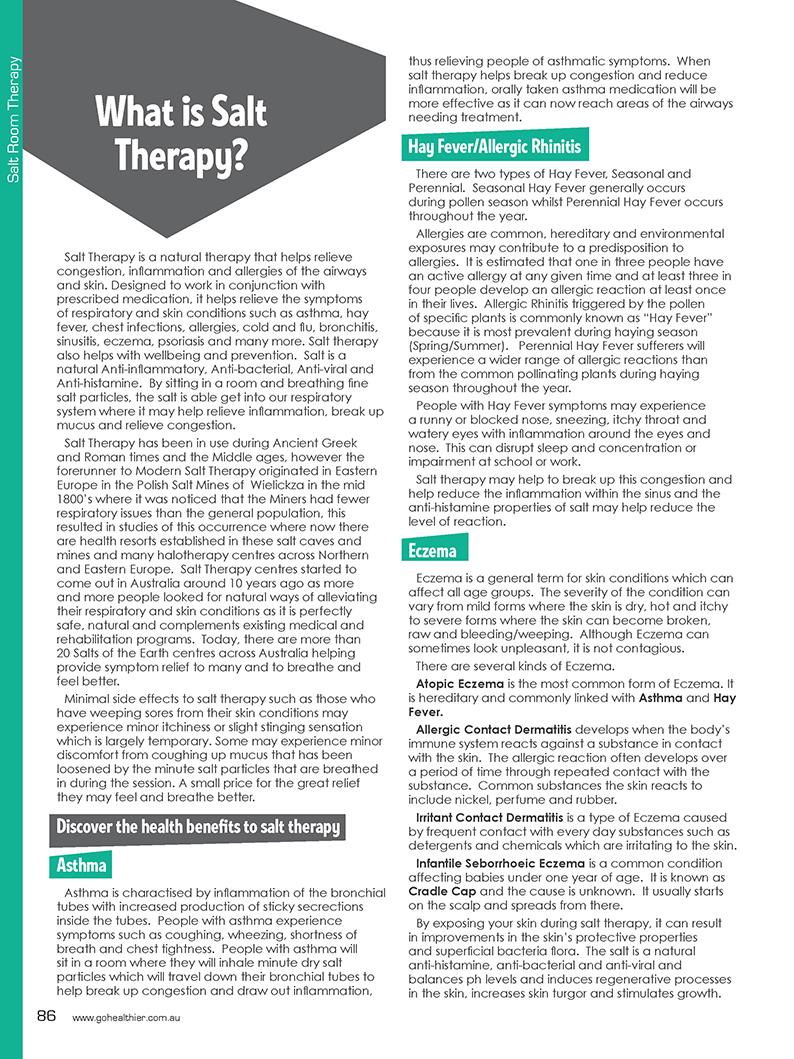 Salt Room Therapy

What is Salt Therapy?

Salt Therapy is a natural therapy that helps relieve congestion, inflammation and allergies of the airways and skin. Designed to work in conjunction with prescribed medication, it helps relieve the symptoms of respiratory and skin conditions such as asthma, hay fever, chest infections, allergies, cold and flu, bronchitis, sinusitis, eczema, psoriasis and many more. Salt therapy also helps with wellbeing and prevention. Salt is a natural Anti-inflammatory, Anti-bacterial, Anti-viral and Anti-histamine. By sitting in a room and breathing fine salt particles, the salt is able get into our respiratory system where it may help relieve inflammation, break up mucus and relieve congestion.

Salt Therapy has been in use during Ancient Greek and Roman times and the Middle ages, however the forerunner to Modern Salt Therapy originated in Eastern Europe in the Polish Salt Mines of Wielickza in the mid 1800's where it was noticed that the Miners had fewer respiratory issues than the general population, this resulted in studies of this occurrence where now there are health resorts established in these salt caves and mines and many halotherapy centres across Northern and Eastern Europe. Salt Therapy centres started to come out in Australia around 10 years ago as more and more people looked for natural ways of alleviating their respiratory and skin conditions as it is perfectly safe, natural and complements existing medical and rehabilitation programs. Today, there are more than 20 Salts of the Earth centres across Australia helping provide symptom relief to many and to breathe and feel better.

Minimal side effects to salt therapy such as those who have weeping sores from their skin conditions may experience minor itchiness or slight stinging sensation which is largely temporary. Some may experience minor discomfort from coughing up mucus that has been loosened by the minute salt particles that are breathed in during the session. A small price for the great relief they may feel and breathe better.

Discover the health benefits to salt therapy

Asthma

Asthma is charactised by inflammation of the bronchial tubes with increased production of sticky secrections inside the tubes. People with asthma experience symptoms such as coughing, wheezing, shortness of breath and chest tightness. People with asthma will sit in a room where they will inhale minute dry salt particles which will travel down their bronchial tubes to help break up congestion and draw out inflammation, thus relieving people of asthmatic symptoms. When salt therapy helps break up congestion and reduce inflammation, orally taken asthma medication will be more effective as it can now reach areas of the airways needing treatment.

Hay Fever/Allergic Rhinitis

There are two types of Hay Fever, Seasonal and Perennial. Seasonal Hay Fever generally occurs during pollen season whilst Perennial Hay Fever occurs throughout the year.

Allergies are common, hereditary and environmental exposures may contribute to a predisposition to allergies. It is estimated that one in three people have an active allergy at any given time and at least three in four people develop an allergic reaction at least once in their lives. Allergic Rhinitis triggered by the pollen of specific plants is commonly known as "Hay Fever" because it is most prevalent during haying season (Spring/Summer). Perennial Hay Fever sufferers will experience a wider range of allergic reactions than from the common pollinating plants during haying season throughout the year.

People with Hay Fever symptoms may experience a runny or blocked nose, sneezing, itchy throat and watery eyes with inflammation around the eyes and nose. This can disrupt sleep and concentration or impairment at school or work.

Salt therapy may help to break up this congestion and help reduce the inflammation within the sinus and the anti-histamine properties of salt may help reduce the level of reaction.

Eczema

Eczema is a general term for skin conditions which can affect all age groups. The severity of the condition can vary from mild forms where the skin is dry, hot and itchy to severe forms where the skin can become broken, raw and bleeding/weeping. Although Eczema can sometimes look unpleasant, it is not contagious.

There are several kinds of Eczema.

Atopic Eczema is the most common form of Eczema. It is hereditary and commonly linked with Asthma and Hay Fever.

Allergic Contact Dermatitis develops when the body's immune system reacts against a substance in contact with the skin. The allergic reaction often develops over a period of time through repeated contact with the substance. Common substances the skin reacts to include nickel, perfume and rubber.

Irritant Contact Dermatitis is a type of Eczema caused by frequent contact with every day substances such as detergents and chemicals which are irritating to the skin.

Infantile Seborrhoeic Eczema is a common condition affecting babies under one year of age. It is known as Cradle Cap and the cause is unknown. It usually starts on the scalp and spreads from there.

By exposing your skin during salt therapy, it can result in improvements in the skin's protective properties and superficial bacteria flora. The salt is a natural anti-histamine, anti-bacterial and anti-viral and balances ph levels and induces regenerative processes in the skin, increases skin turgor and stimulates growth.

86 www.gohealthier.com.au